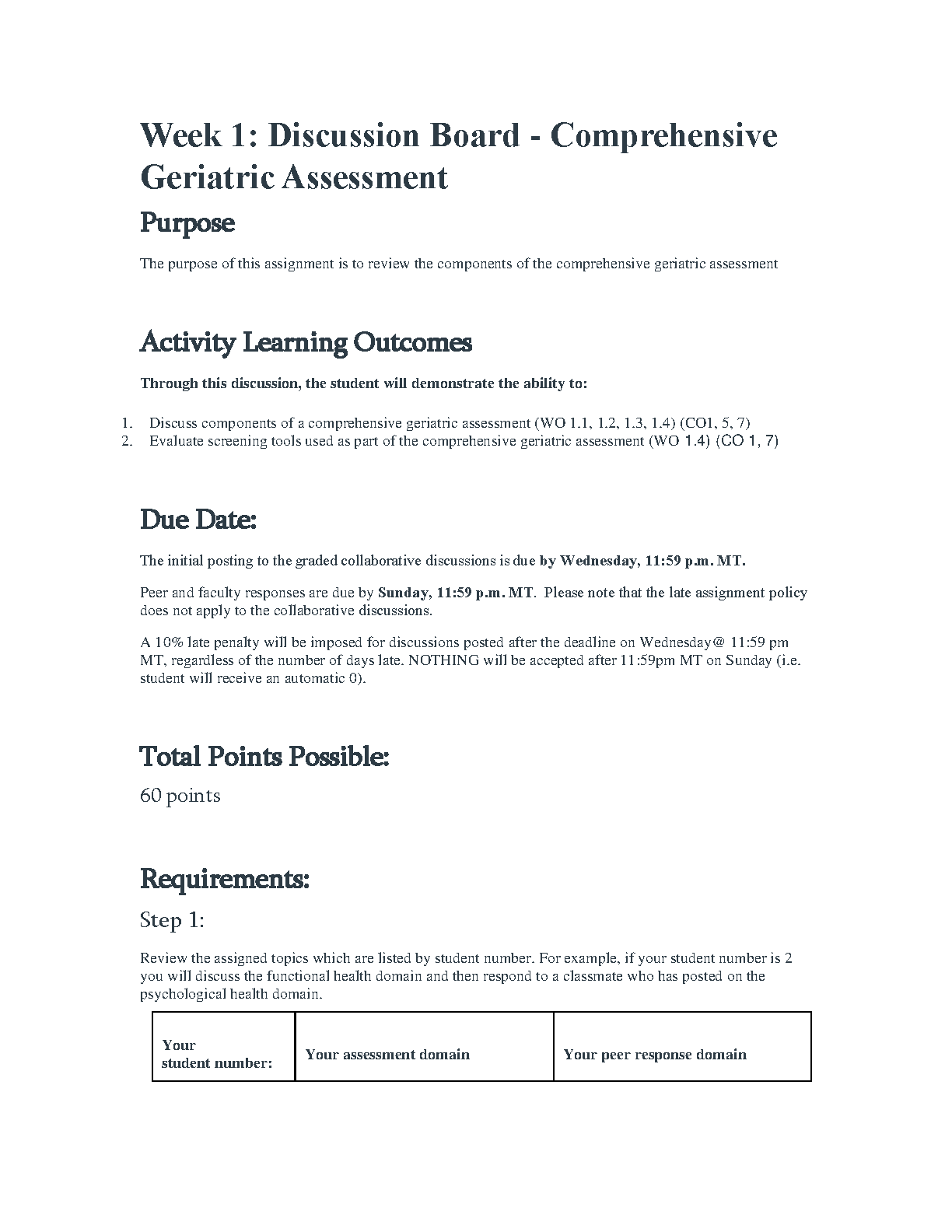 Week 1: Discussion Board - Comprehensive Geriatric Assessment

Purpose

The purpose of this assignment is to review the components of the comprehensive geriatric assessment

Activity Learning Outcomes

Through this discussion, the student will demonstrate the ability to:

1. Discuss components of a comprehensive geriatric assessment (WO 1.1, 1.2, 1.3, 1.4) (CO1, 5, 7)
2. Evaluate screening tools used as part of the comprehensive geriatric assessment (WO 1.4) (CO 1, 7)

Due Date:

The initial posting to the graded collaborative discussions is due by Wednesday, 11:59 p.m. MT.

Peer and faculty responses are due by Sunday, 11:59 p.m. MT. Please note that the late assignment policy does not apply to the collaborative discussions.

A 10% late penalty will be imposed for discussions posted after the deadline on Wednesday@ 11:59 pm MT, regardless of the number of days late. NOTHING will be accepted after 11:59pm MT on Sunday (i.e. student will receive an automatic 0).

Total Points Possible:

60 points

Requirements:

Step 1:

Review the assigned topics which are listed by student number. For example, if your student number is 2 you will discuss the functional health domain and then respond to a classmate who has posted on the psychological health domain.

| Your student number: | Your assessment domain | Your peer response domain |
|---|---|---|